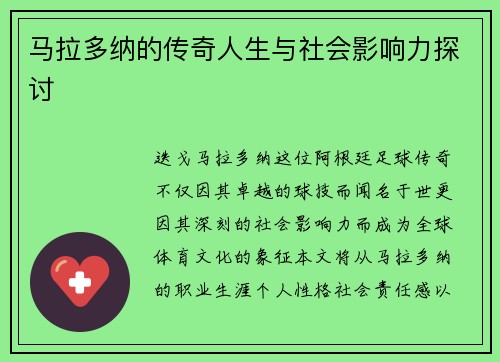 马拉多纳的传奇人生与社会影响力探讨

迭戈马拉多纳这位阿根廷足球传奇不仅因其卓越的球技而闻名于世更因其深刻的社会影响力而成为全球体育文化的象征本文将从马拉多纳的职业生涯个人性格社会责任感以